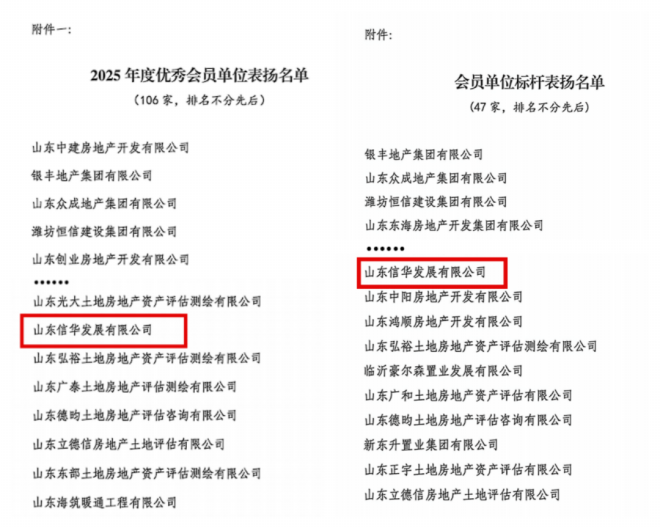 附件一:

2025 年度优秀会员单位表扬名单

（106 家，排名不分先后）

山东中建房地产开发有限公司

银丰地产集团有限公司

山东众成地产集团有限公司

潍坊恒信建设集团有限公司

山东创业房地产开发有限公司

••••••

山东光大土地房地产资产评估测绘有限公司

山东信华发展有限公司

山东弘裕土地房地产资产评估测绘有限公司

山东广泰土地房地产评估测绘有限公司

山东德昀土地房地产评估咨询有限公司

山东立德信房地产土地评估有限公司

山东东部土地房地产资产评估测绘有限公司

山东海筑暖通工程有限公司

附件:

会员单位标杆表扬名单

（47 家，排名不分先后）

银丰地产集团有限公司

山东众成地产集团有限公司

潍坊恒信建设集团有限公司

山东东海房地产开发集团有限公司

••••••

山东信华发展有限公司

山东中阳房地产开发有限公司

山东鸿顺房地产开发有限公司

山东弘裕土地房地产资产评估测绘有限公司

临沂豪尔森置业发展有限公司

山东广和土地房地产资产评估有限公司

山东德昀土地房地产评估咨询有限公司

新东升置业集团有限公司

山东正宇土地房地产资产评估有限公司

山东立德信房地产土地评估有限公司